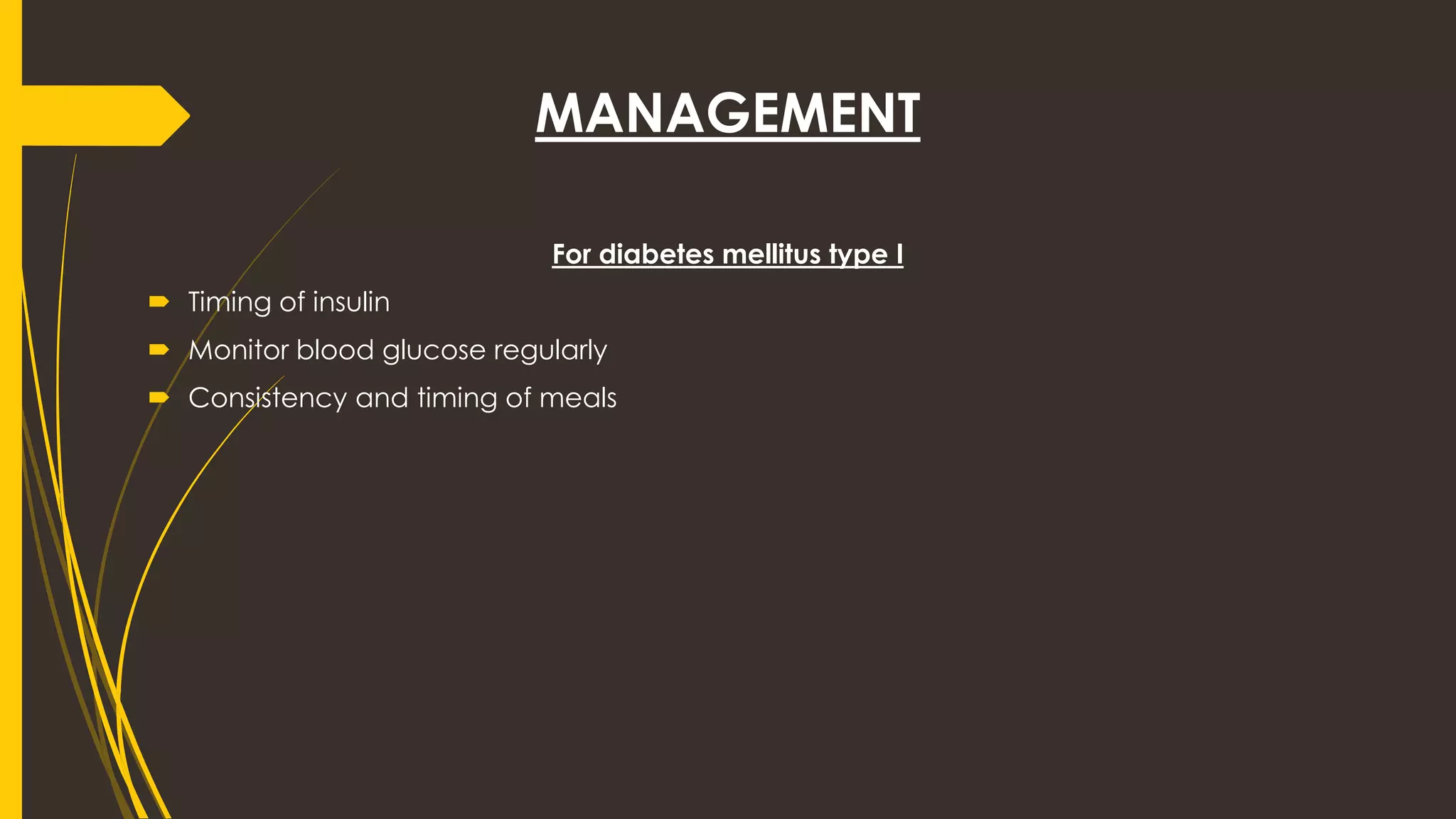 MANAGEMENT

For diabetes mellitus type I

Timing of insulin
Monitor blood glucose regularly
Consistency and timing of meals